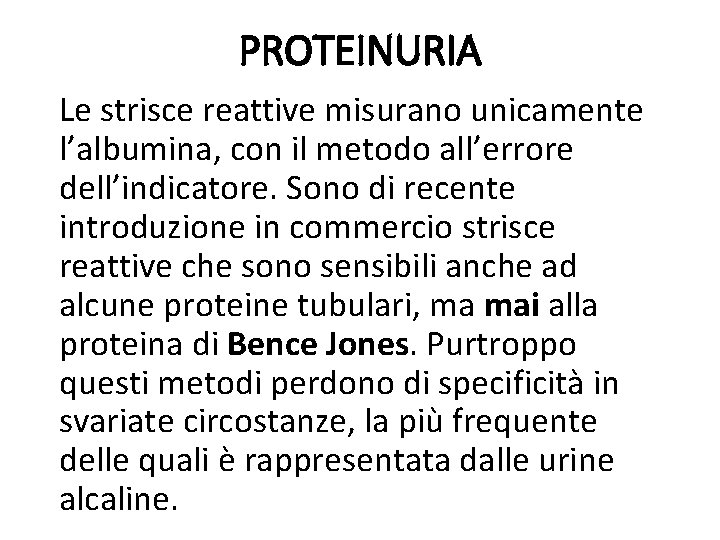 PROTEINURIA

Le strisce reattive misurano unicamente l'albumina, con il metodo all'errore dell'indicatore. Sono di recente introduzione in commercio strisce reattive che sono sensibili anche ad alcune proteine tubulari, ma mai alla proteina di Bence Jones. Purtroppo questi metodi perdono di specificità in svariate circostanze, la più frequente delle quali è rappresentata dalle urine alcaline.